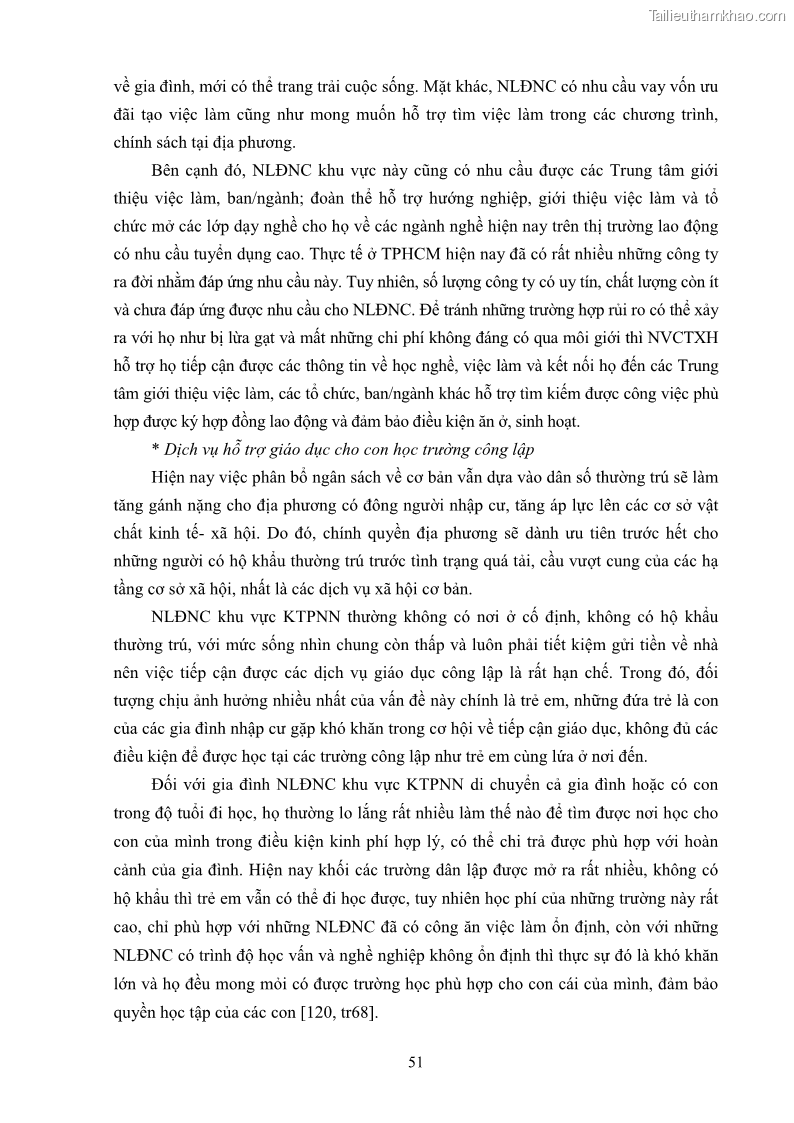 Tailieuthamkhao.com

về gia đình, mới có thể trang trải cuộc sống. Mặt khác, NLĐNC có nhu cầu vay vốn ưu đãi tạo việc làm cũng như mong muốn hỗ trợ tìm việc làm trong các chương trình, chính sách tại địa phương.

Bên cạnh đó, NLĐNC khu vực này cũng có nhu cầu được các Trung tâm giới thiệu việc làm, ban/ngành; đoàn thể hỗ trợ hướng nghiệp, giới thiệu việc làm và tổ chức mở các lớp dạy nghề cho họ về các ngành nghề hiện nay trên thị trường lao động có nhu cầu tuyển dụng cao. Thực tế ở TPHCM hiện nay đã có rất nhiều những công ty ra đời nhằm đáp ứng nhu cầu này. Tuy nhiên, số lượng công ty có uy tín, chất lượng còn ít và chưa đáp ứng được nhu cầu cho NLĐNC. Để tránh những trường hợp rủi ro có thể xảy ra với họ như bị lừa gạt và mất những chi phí không đáng có qua môi giới thì NVCTXH hỗ trợ họ tiếp cận được các thông tin về học nghề, việc làm và kết nối họ đến các Trung tâm giới thiệu việc làm, các tổ chức, ban/ngành khác hỗ trợ tìm kiếm được công việc phù hợp được ký hợp đồng lao động và đảm bảo điều kiện ăn ở, sinh hoạt.

* Dịch vụ hỗ trợ giáo dục cho con học trường công lập

Hiện nay việc phân bổ ngân sách về cơ bản vẫn dựa vào dân số thường trú sẽ làm tăng gánh nặng cho địa phương có đông người nhập cư, tăng áp lực lên các cơ sở vật chất kinh tế- xã hội. Do đó, chính quyền địa phương sẽ dành ưu tiên trước hết cho những người có hộ khẩu thường trú trước tình trạng quá tải, cầu vượt cung của các hạ tầng cơ sở xã hội, nhất là các dịch vụ xã hội cơ bản.

NLĐNC khu vực KTPNN thường không có nơi ở cố định, không có hộ khẩu thường trú, với mức sống nhìn chung còn thấp và luôn phải tiết kiệm gửi tiền về nhà nên việc tiếp cận được các dịch vụ giáo dục công lập là rất hạn chế. Trong đó, đối tượng chịu ảnh hưởng nhiều nhất của vấn đề này chính là trẻ em, những đứa trẻ là con của các gia đình nhập cư gặp khó khăn trong cơ hội về tiếp cận giáo dục, không đủ các điều kiện để được học tại các trường công lập như trẻ em cùng lứa ở nơi đến.

Đối với gia đình NLĐNC khu vực KTPNN di chuyển cả gia đình hoặc có con trong độ tuổi đi học, họ thường lo lắng rất nhiều làm thế nào để tìm được nơi học cho con của mình trong điều kiện kinh phí hợp lý, có thể chi trả được phù hợp với hoàn cảnh của gia đình. Hiện nay khối các trường dân lập được mở ra rất nhiều, không có hộ khẩu thì trẻ em vẫn có thể đi học được, tuy nhiên học phí của những trường này rất cao, chỉ phù hợp với những NLĐNC đã có công ăn việc làm ổn định, còn với những NLĐNC có trình độ học vấn và nghề nghiệp không ổn định thì thực sự đó là khó khăn lớn và họ đều mong mỏi có được trường học phù hợp cho con cái của mình, đảm bảo quyền học tập của các con [120, tr68].

51